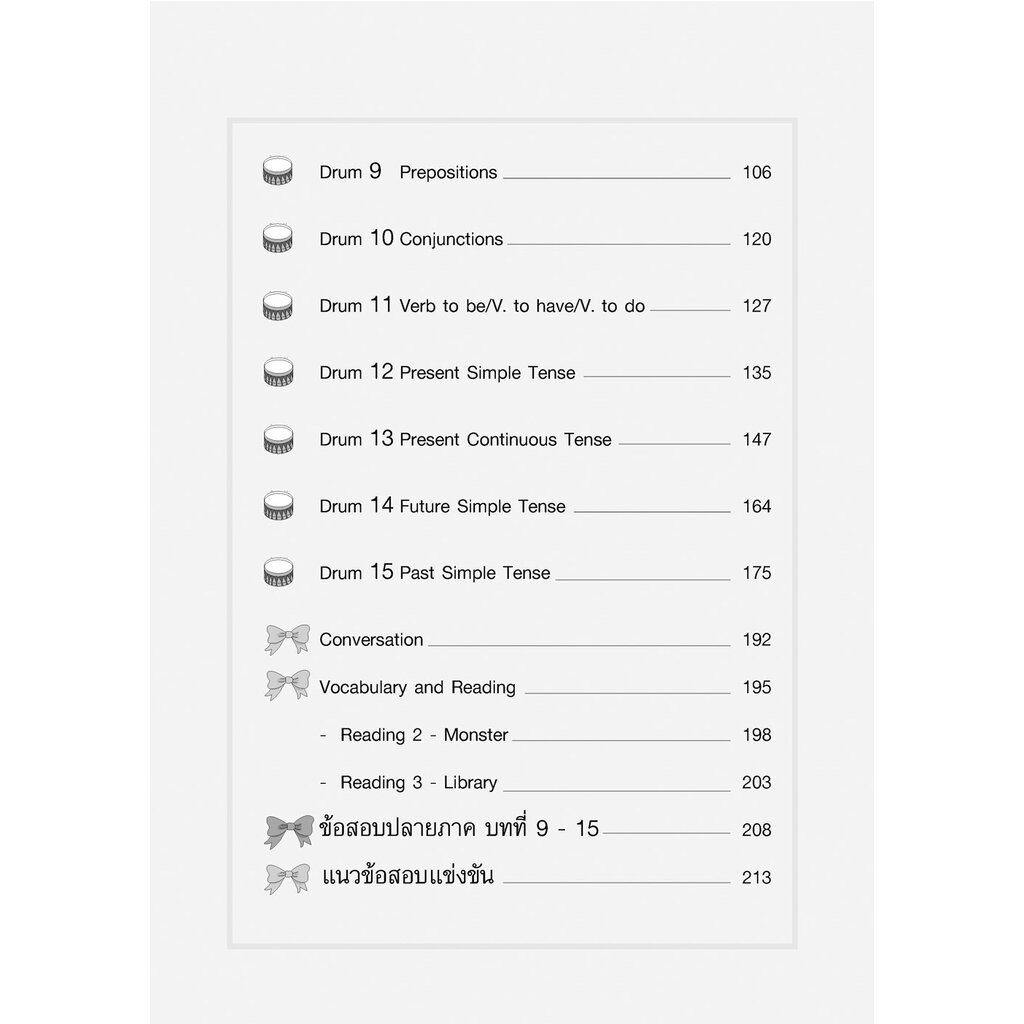 Drum 9 Prepositions 106

Drum 10 Conjunctions 120

Drum 11 Verb to be/V. to have/V. to do 127

Drum 12 Present Simple Tense 135

Drum 13 Present Continuous Tense 147

Drum 14 Future Simple Tense 164

Drum 15 Past Simple Tense 175

Conversation 192

Vocabulary and Reading 195

- Reading 2 - Monster 198

- Reading 3 - Library 203

ข้อสอบปลายภาค บทที่ 9 - 15 208

แนวข้อสอบแข่งขัน 213